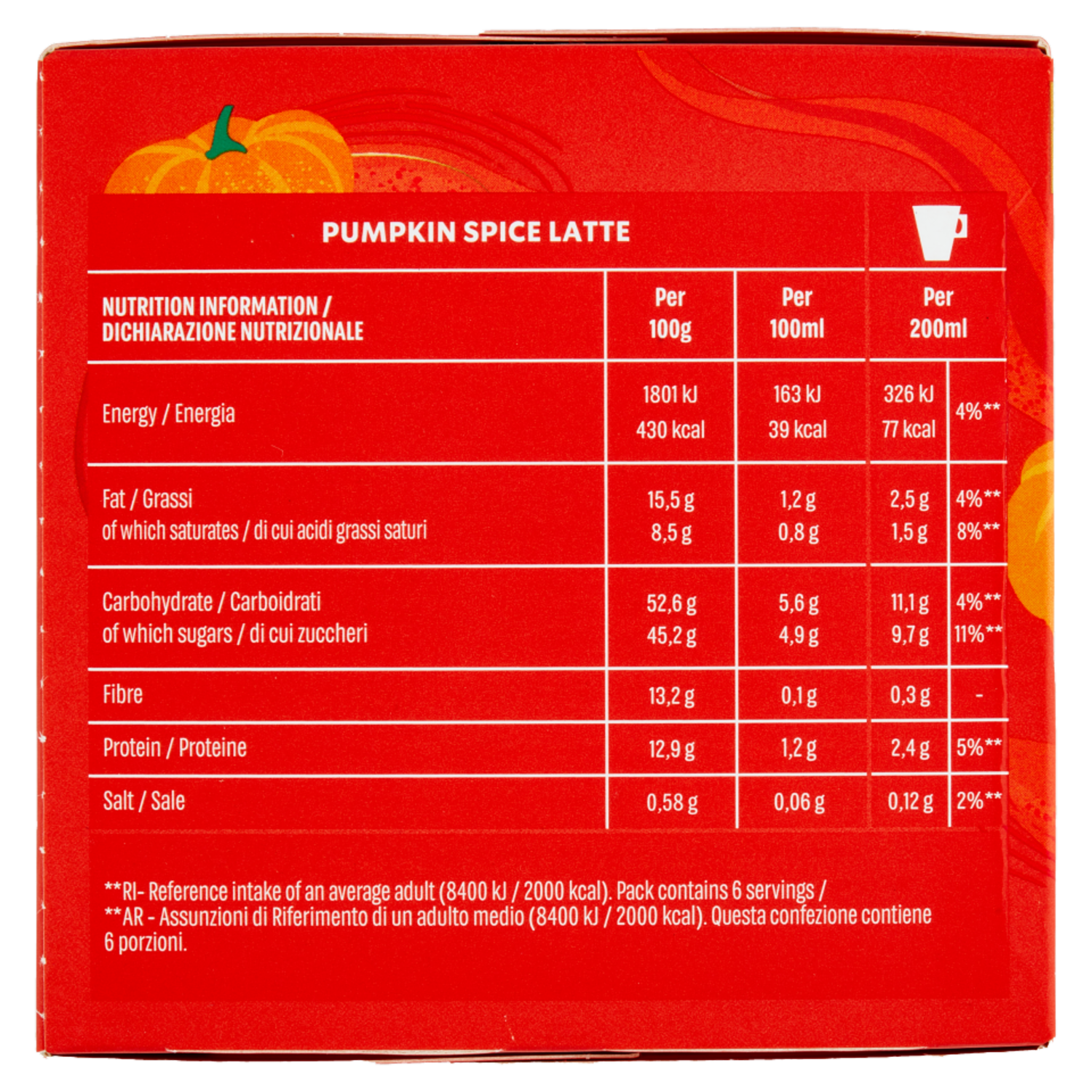 PUMPKIN SPICE LATTE

| NUTRITION INFORMATION / DICHIARAZIONE NUTRIZIONALE | Per 100g | Per 100ml | Per 200ml | |
|---|---|---|---|---|
| Energy / Energia | 1801 kJ 430 kcal | 163 kJ 39 kcal | 326 kJ 77 kcal | 4%** |
| Fat / Grassi | 15,5 g | 1,2 g | 2,5 g | 4%** |
| of which saturates / di cui acidi grassi saturi | 8,5 g | 0,8 g | 1,5 g | 8%** |
| Carbohydrate / Carboidrati | 52,6 g | 5,6 g | 11,1 g | 4%** |
| of which sugars / di cui zuccheri | 45,2 g | 4,9 g | 9,7 g | 11%** |
| Fibre | 13,2 g | 0,1 g | 0,3 g | - |
| Protein / Proteine | 12,9 g | 1,2 g | 2,4 g | 5%** |
| Salt / Sale | 0,58 g | 0,06 g | 0,12 g | 2%** |

**RI- Reference intake of an average adult (8400 kJ / 2000 kcal). Pack contains 6 servings /
**AR - Assunzioni di Riferimento di un adulto medio (8400 kJ / 2000 kcal). Questa confezione contiene 6 porzioni.